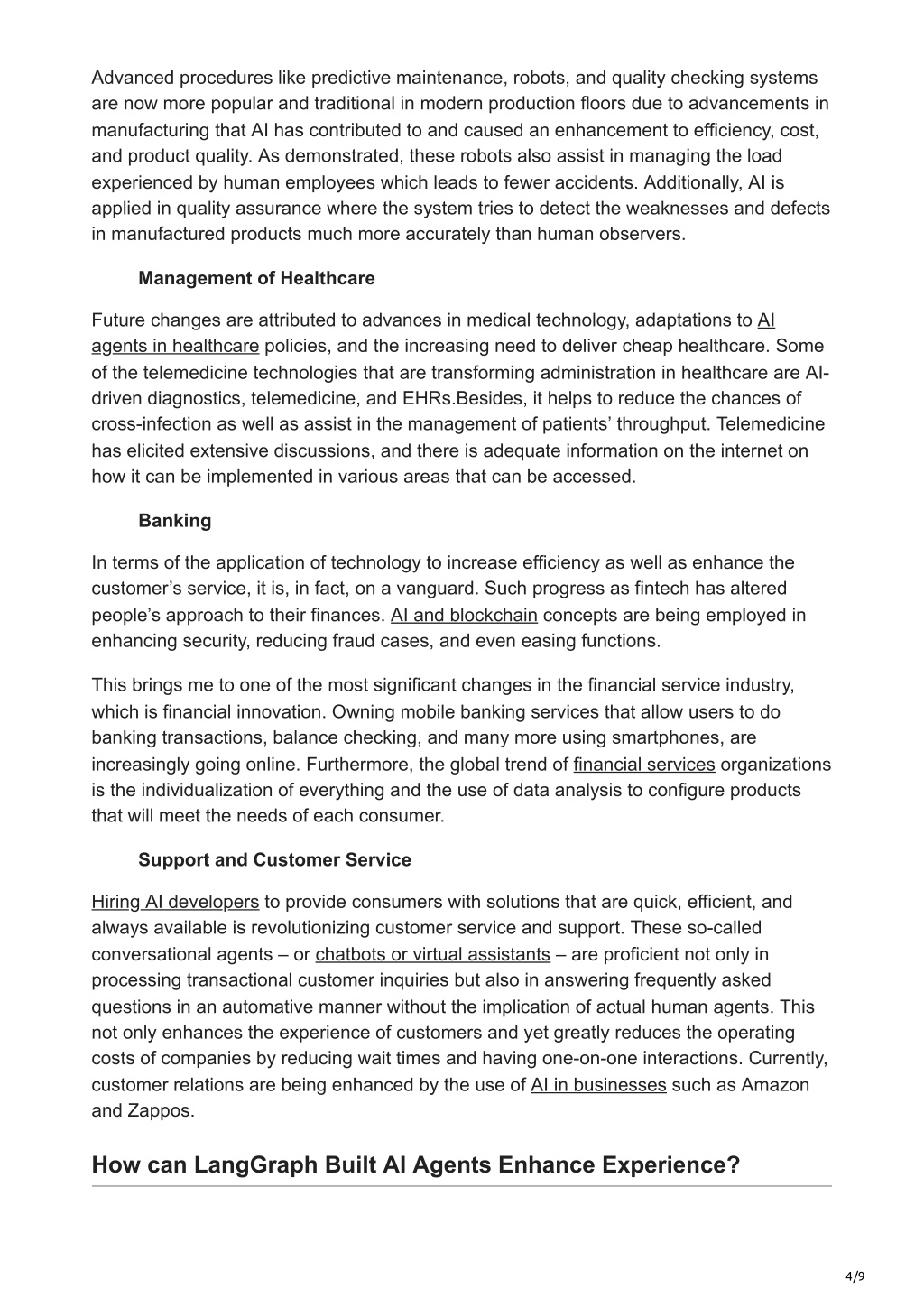 Advanced procedures like predictive maintenance, robots, and quality checking systems are now more popular and traditional in modern production floors due to advancements in manufacturing that AI has contributed to and caused an enhancement to efficiency, cost, and product quality. As demonstrated, these robots also assist in managing the load experienced by human employees which leads to fewer accidents. Additionally, AI is applied in quality assurance where the system tries to detect the weaknesses and defects in manufactured products much more accurately than human observers.

Management of Healthcare

Future changes are attributed to advances in medical technology, adaptations to AI agents in healthcare policies, and the increasing need to deliver cheap healthcare. Some of the telemedicine technologies that are transforming administration in healthcare are AI-driven diagnostics, telemedicine, and EHRs.Besides, it helps to reduce the chances of cross-infection as well as assist in the management of patients' throughput. Telemedicine has elicited extensive discussions, and there is adequate information on the internet on how it can be implemented in various areas that can be accessed.

Banking

In terms of the application of technology to increase efficiency as well as enhance the customer's service, it is, in fact, on a vanguard. Such progress as fintech has altered people's approach to their finances. AI and blockchain concepts are being employed in enhancing security, reducing fraud cases, and even easing functions.

This brings me to one of the most significant changes in the financial service industry, which is financial innovation. Owning mobile banking services that allow users to do banking transactions, balance checking, and many more using smartphones, are increasingly going online. Furthermore, the global trend of financial services organizations is the individualization of everything and the use of data analysis to configure products that will meet the needs of each consumer.

Support and Customer Service

Hiring AI developers to provide consumers with solutions that are quick, efficient, and always available is revolutionizing customer service and support. These so-called conversational agents – or chatbots or virtual assistants – are proficient not only in processing transactional customer inquiries but also in answering frequently asked questions in an automative manner without the implication of actual human agents. This not only enhances the experience of customers and yet greatly reduces the operating costs of companies by reducing wait times and having one-on-one interactions. Currently, customer relations are being enhanced by the use of AI in businesses such as Amazon and Zappos.

How can LangGraph Built AI Agents Enhance Experience?

4/9